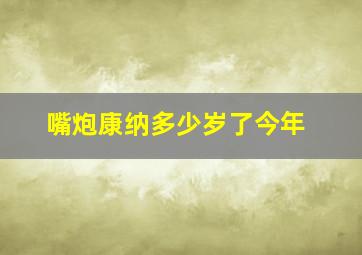 嘴炮康纳多少岁了今年